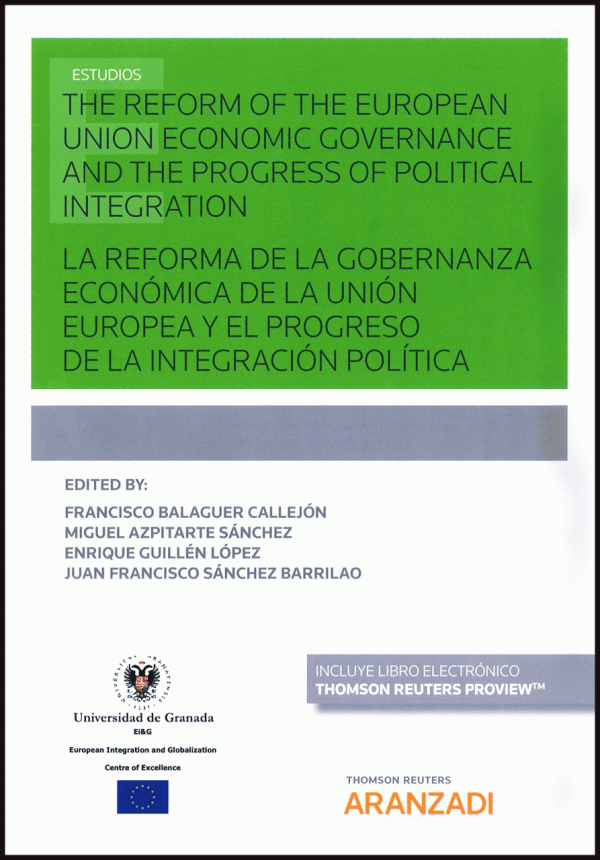 ESTUDIOS

THE REFORM OF THE EUROPEAN UNION ECONOMIC GOVERNANCE AND THE PROGRESS OF POLITICAL INTEGRATION

LA REFORMA DE LA GOBERNANZA ECONÓMICA DE LA UNIÓN EUROPEA Y EL PROGRESO DE LA INTEGRACIÓN POLÍTICA

EDITED BY:

FRANCISCO BALAGUER CALLEJÓN
MIGUEL AZPITARTE SÁNCHEZ
ENRIQUE GUILLÉN LÓPEZ
JUAN FRANCISCO SÁNCHEZ BARRILAO

Universidad de Granada
EI&G
European Integration and Globalization
Centre of Excellence

INCLUYE LIBRO ELECTRÓNICO
THOMSON REUTERS PROVIEW™

THOMSON REUTERS
ARANZADI